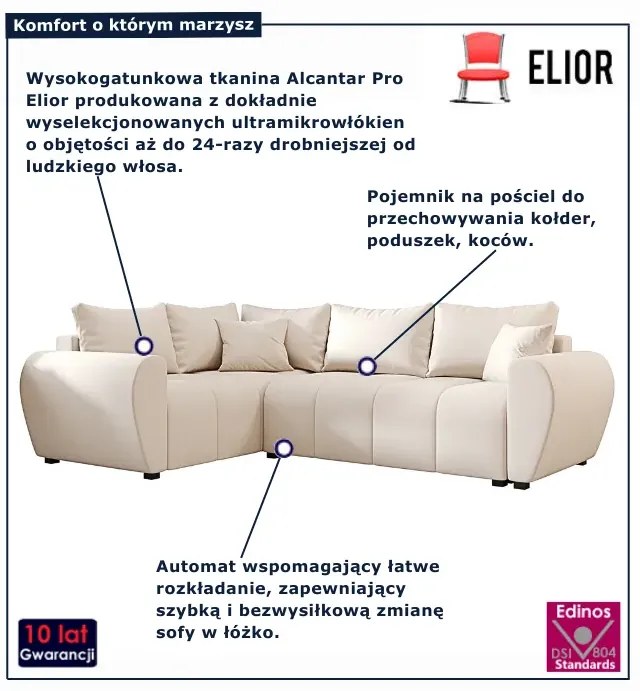 Komfort o którym marzysz

ELIOR

Wysokogatunkowa tkanina Alcantar Pro Elior produkowana z dokładnie wyselekcjonowanych ultramikrowłókien o objętości aż do 24-razy drobniejszej od ludzkiego włosa.

Pojemnik na pościel do przechowywania kołder, poduszek, koców.

Automat wspomagający łatwe rozkładanie, zapewniający szybką i bezwysiłkową zmianę sofy w łóżko.

10 lat Gwarancji

Edinos
DSI 804
Standards